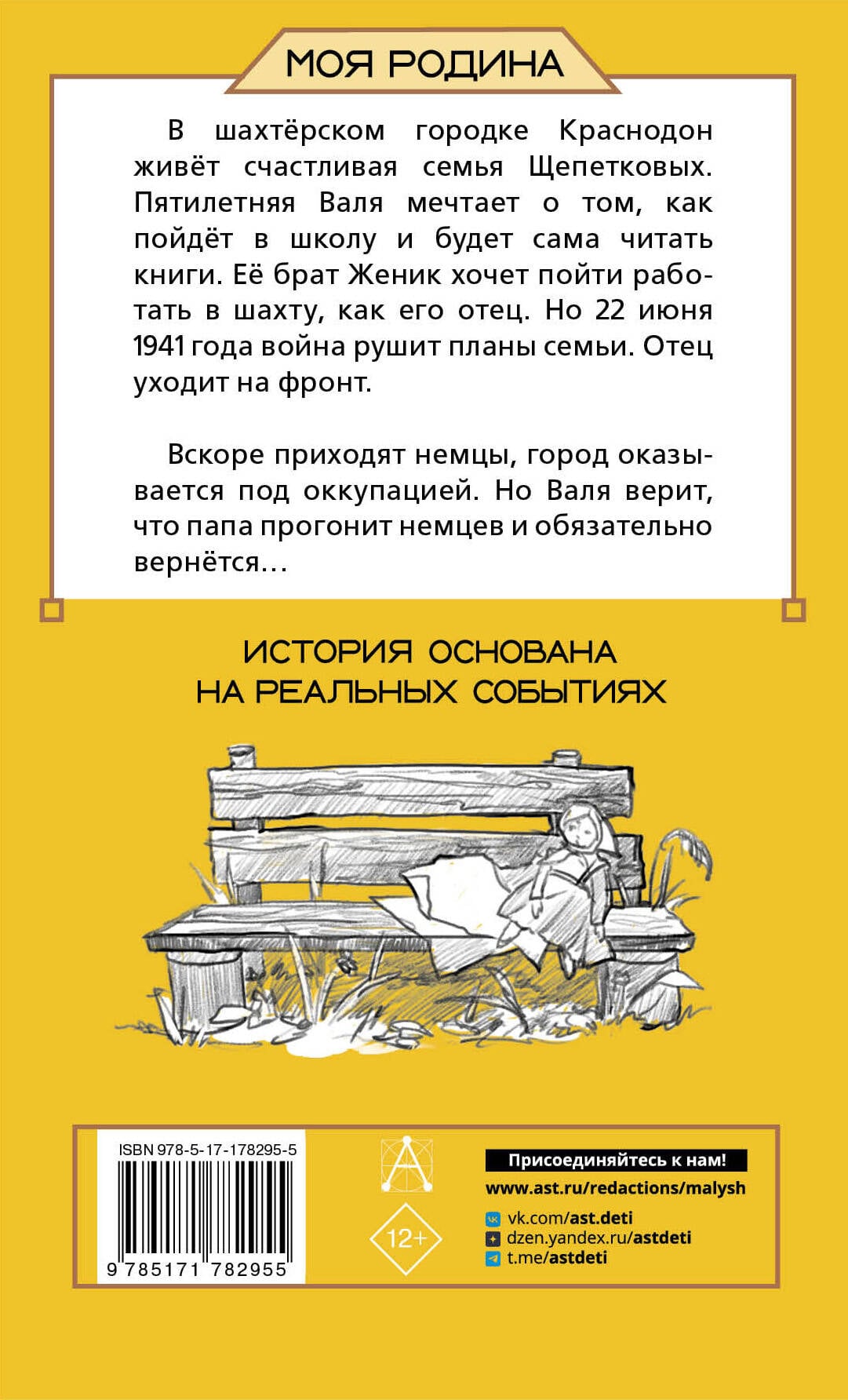 МОЯ РОДИНА

В шахтёрском городке Краснодон живёт счастливая семья Щепетковых. Пятилетняя Валя мечтает о том, как пойдёт в школу и будет сама читать книги. Её брат Женик хочет пойти работать в шахту, как его отец. Но 22 июня 1941 года война рушит планы семьи. Отец уходит на фронт.

Вскоре приходят немцы, город оказывается под оккупацией. Но Валя верит, что папа прогонит немцев и обязательно вернётся...

ИСТОРИЯ ОСНОВАНА
НА РЕАЛЬНЫХ СОБЫТИЯХ

ISBN 978-5-17-178295-5

9 785171 782955

12+

Присоединяйтесь к нам!
www.ast.ru/redactions/malysh
vk.com/ast.deti
dzen.yandex.ru/astdeti
t.me/astdeti